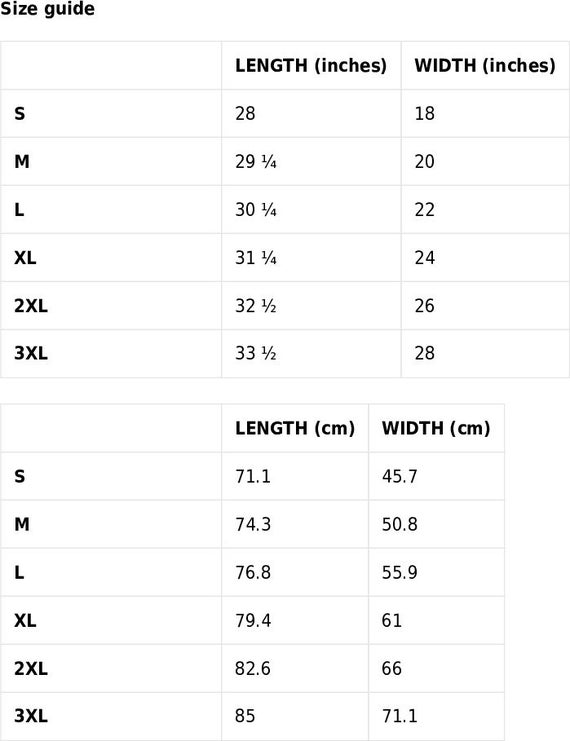 Size guide

| | LENGTH (inches) | WIDTH (inches) |
|---|---|---|
| S | 28 | 18 |
| M | 29 ¼ | 20 |
| L | 30 ¼ | 22 |
| XL | 31 ¼ | 24 |
| 2XL | 32 ½ | 26 |
| 3XL | 33 ½ | 28 |

| | LENGTH (cm) | WIDTH (cm) |
|---|---|---|
| S | 71.1 | 45.7 |
| M | 74.3 | 50.8 |
| L | 76.8 | 55.9 |
| XL | 79.4 | 61 |
| 2XL | 82.6 | 66 |
| 3XL | 85 | 71.1 |